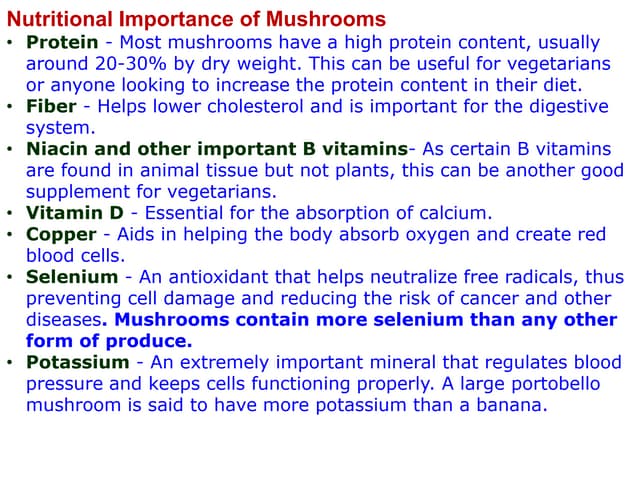 Nutritional Importance of Mushrooms

• Protein - Most mushrooms have a high protein content, usually around 20-30% by dry weight. This can be useful for vegetarians or anyone looking to increase the protein content in their diet.
• Fiber - Helps lower cholesterol and is important for the digestive system.
• Niacin and other important B vitamins- As certain B vitamins are found in animal tissue but not plants, this can be another good supplement for vegetarians.
• Vitamin D - Essential for the absorption of calcium.
• Copper - Aids in helping the body absorb oxygen and create red blood cells.
• Selenium - An antioxidant that helps neutralize free radicals, thus preventing cell damage and reducing the risk of cancer and other diseases. Mushrooms contain more selenium than any other form of produce.
• Potassium - An extremely important mineral that regulates blood pressure and keeps cells functioning properly. A large portobello mushroom is said to have more potassium than a banana.